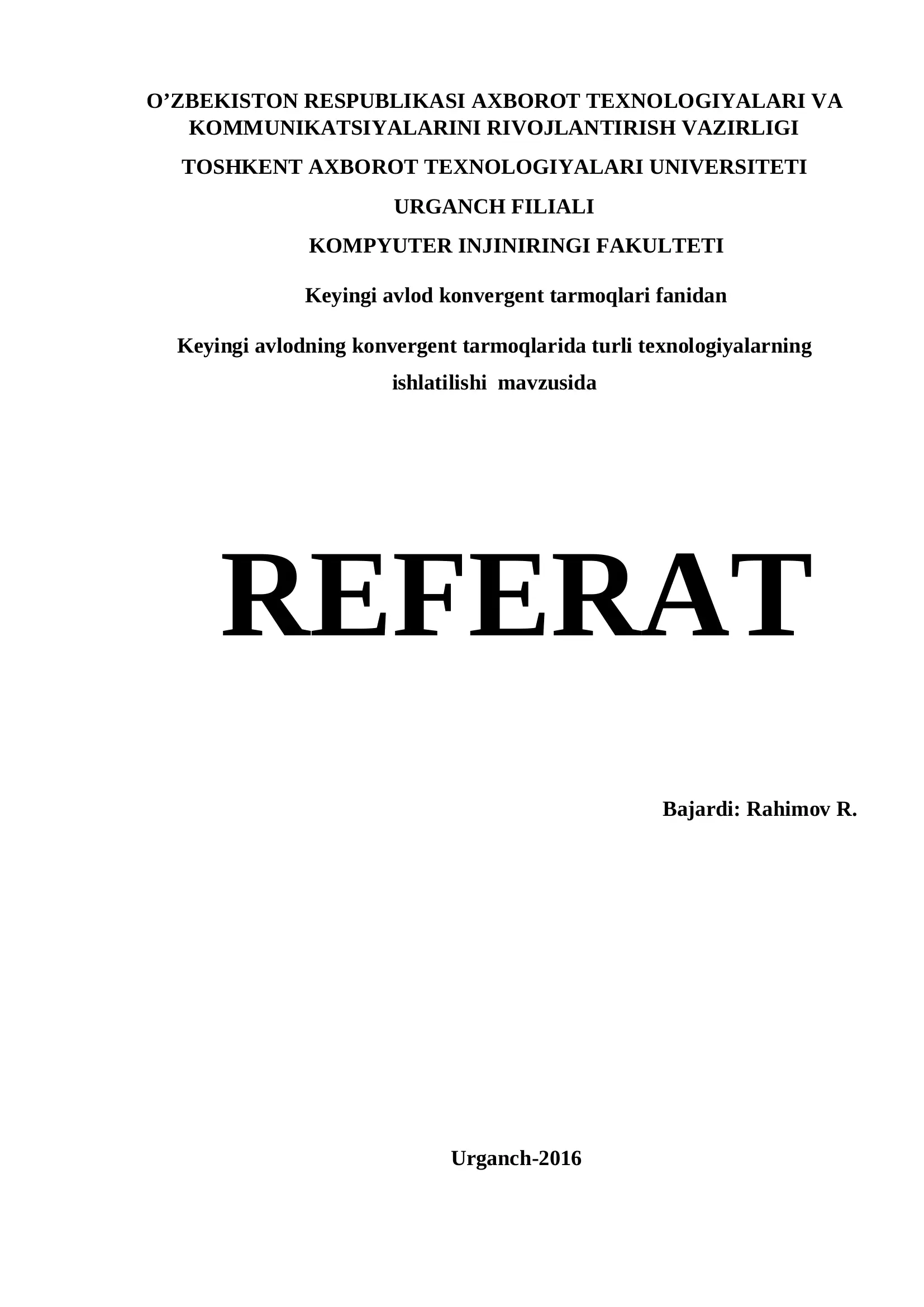 O’ZBEKISTON RESPUBLIKASI AXBOROT TEXNOLOGIYALARI VA KOMMUNIKATSIYALARINI RIVOJLANTIRISH VAZIRLIGI

TOSHKENT AXBOROT TEXNOLOGIYALARI UNIVERSITETI

URGANCH FILIALI

KOMPYUTER INJINIRINGI FAKULTETI

Keyingi avlod konvergent tarmoqlari fanidan

Keyingi avlodning konvergent tarmoqlarida turli texnologiyalarning ishlatilishi mavzusida

REFERAT

Bajardi: Rahimov R.

Urganch-2016